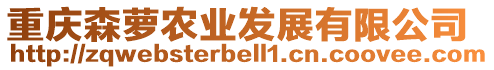 重庆森萝农业发展有限公司
http://zqwebsterbell1.cn.coovee.com